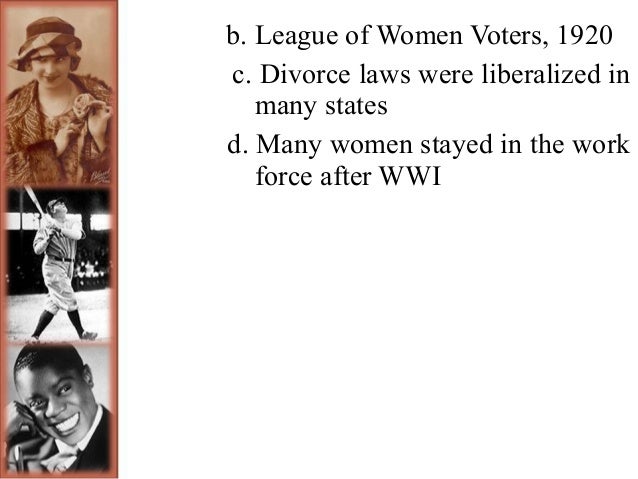 b. League of Women Voters, 1920

c. Divorce laws were liberalized in many states

d. Many women stayed in the work force after WWI